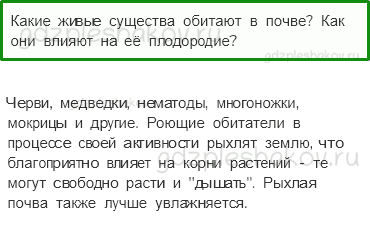 Какие живые существа обитают в почве? Как они влияют на её плодородие?

gdzpleshakov.ru

gdzpleshakov.ru

Черви, медведки, нематоды, многоножки, мокрицы и другие. Роющие обитатели в процессе своей активности рыхлят землю, что благоприятно влияет на корни растений - те могут свободно расти и "дышать". Рыхлая почва также лучше увлажняется.

gdzpleshakov.ru